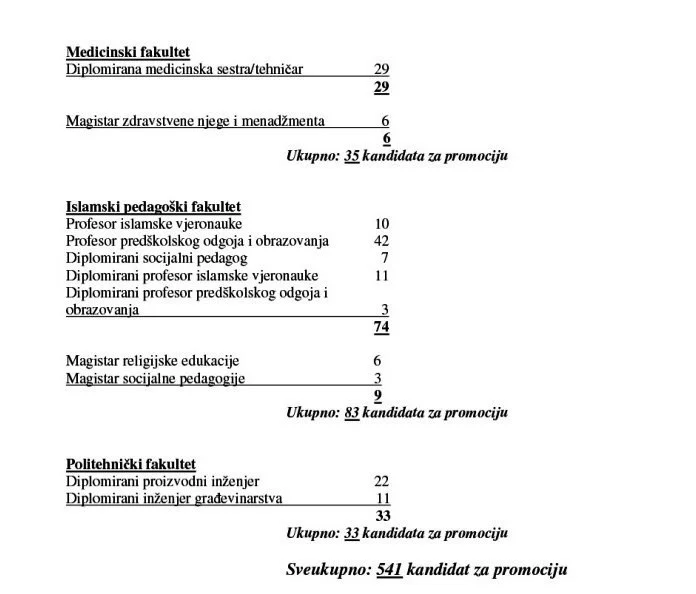 Medicinski fakultet
Diplomirana medicinska sestra/tehničar 29
29

Magistar zdravstvene njege i menadžmenta 6
6
Ukupno: 35 kandidata za promociju

Islamski pedagoški fakultet
Profesor islamske vjeronauke 10
Profesor predškolskog odgoja i obrazovanja 42
Diplomirani socijalni pedagog 7
Diplomirani profesor islamske vjeronauke 11
Diplomirani profesor predškolskog odgoja i obrazovanja 3
74

Magistar religijske edukacije 6
Magistar socijalne pedagogije 3
9
Ukupno: 83 kandidata za promociju

Politehnički fakultet
Diplomirani proizvodni inženjer 22
Diplomirani inženjer građevinarstva 11
33
Ukupno: 33 kandidata za promociju

Sveukupno: 541 kandidat za promociju